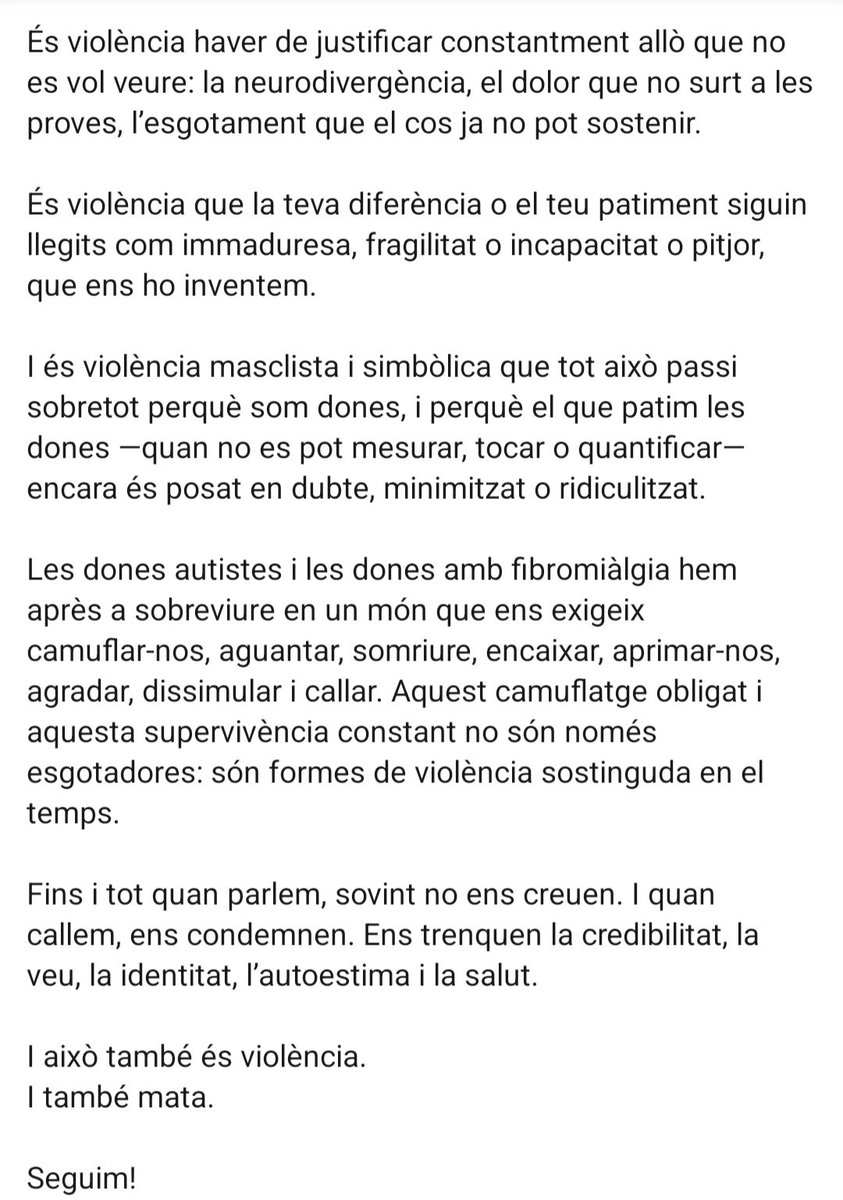 És violència haver de justificar constantment allò que no es vol veure: la neurodivergència, el dolor que no surt a les proves, l'esgotament que el cos ja no pot sostenir.

És violència que la teva diferència o el teu patiment siguin llegits com immaduresa, fragilitat o incapacitat o pitjor, que ens ho inventem.

I és violència masclista i simbòlica que tot això passi sobretot perquè som dones, i perquè el que patim les dones —quan no es pot mesurar, tocar o quantificar— encara és posat en dubte, minimitzat o ridiculitzat.

Les dones autistes i les dones amb fibromiàlgia hem après a sobreviure en un món que ens exigeix camuflar-nos, aguantar, somriure, encaixar, aprimar-nos, agradar, dissimular i callar. Aquest camuflatge obligat i aquesta supervivència constant no són només esgotadores: són formes de violència sostinguda en el temps.

Fins i tot quan parlem, sovint no ens creuen. I quan callem, ens condemnen. Ens trenquen la credibilitat, la veu, la identitat, l'autoestima i la salut.

I això també és violència.
I també mata.

Seguim!